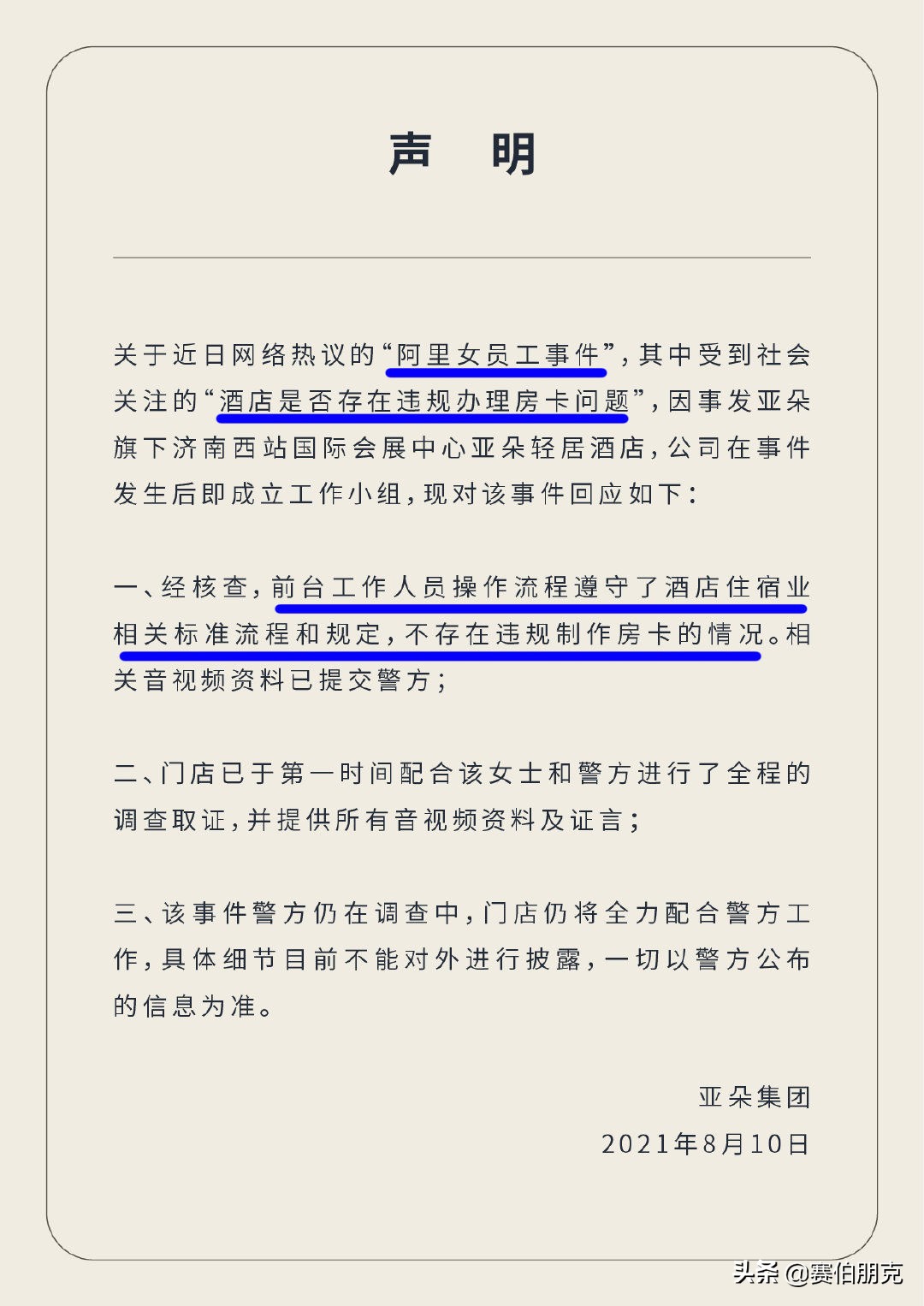 声　明

关于近日网络热议的“阿里女员工事件”，其中受到社会关注的“酒店是否存在违规办理房卡问题”，因事发亚朵旗下济南西站国际会展中心亚朵轻居酒店，公司在事件发生后即成立工作小组，现对该事件回应如下：

一、经核查，前台工作人员操作流程遵守了酒店住宿业相关标准流程和规定，不存在违规制作房卡的情况。相关音视频资料已提交警方；

二、门店已于第一时间配合该女士和警方进行了全程的调查取证，并提供所有音视频资料及证言；

三、该事件警方仍在调查中，门店仍将全力配合警方工作，具体细节目前不能对外进行披露，一切以警方公布的信息为准。

亚朵集团
2021年8月10日

头条 @赛伯朋克